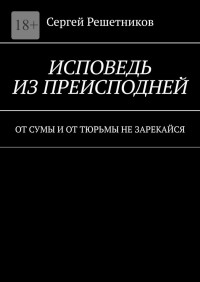 18+

Сергей Решетников

ИСПОВЕДЬ ИЗ ПРЕИСПОДНЕЙ

ОТ СУМЫ И ОТ ТЮРЬМЫ НЕ ЗАРЕКАЙСЯ